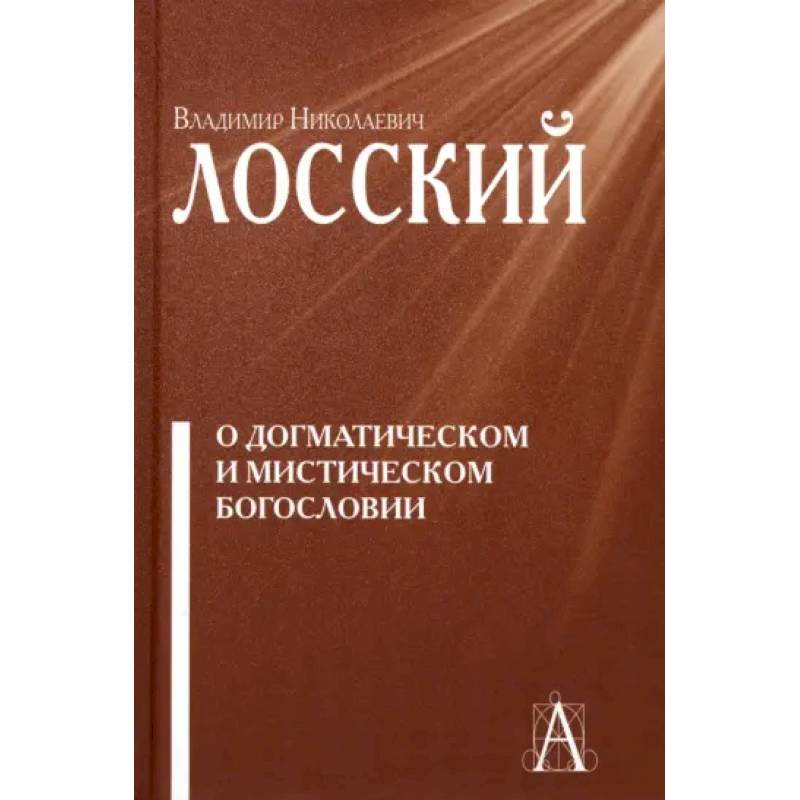 Владимир Николаевич
ЛОССКИЙ

О ДОГМАТИЧЕСКОМ И МИСТИЧЕСКОМ БОГОСЛОВИИ

А